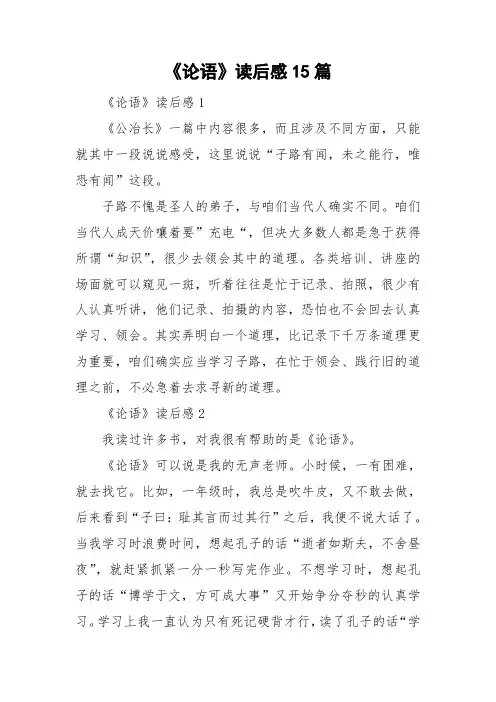 《论语》读后感15篇

《论语》读后感1

《公冶长》一篇中内容很多，而且涉及不同方面，只能就其中一段说说感受，这里说说“子路有闻，未之能行，唯恐有闻”这段。

子路不愧是圣人的弟子，与咱们当代人确实不同。咱们当代人成天价嚷着要”充电“，但决大多数人都是急于获得所谓“知识”，很少去领会其中的道理。各类培训、讲座的场面就可以窥见一斑，听着往往是忙于记录、拍照，很少有人认真听讲，他们记录、拍摄的内容，恐怕也不会回去认真学习、领会。其实弄明白一个道理，比记录下千万条道理更为重要，咱们确实应当学习子路，在忙于领会、践行旧的道理之前，不必急着去求寻新的道理。

《论语》读后感2

我读过许多书，对我很有帮助的是《论语》。

《论语》可以说是我的无声老师。小时候，一有困难，就去找它。比如，一年级时，我总是吹牛皮，又不敢去做，后来看到“子曰：耻其言而过其行”之后，我便不说大话了。当我学习时浪费时间，想起孔子的话“逝者如斯夫，不舍昼夜”，就赶紧抓紧一分一秒写完作业。不想学习时，想起孔子的话“博学于文，方可成大事”又开始争分夺秒的认真学习。学习上我一直认为只有死记硬背才行，读了孔子的话“学